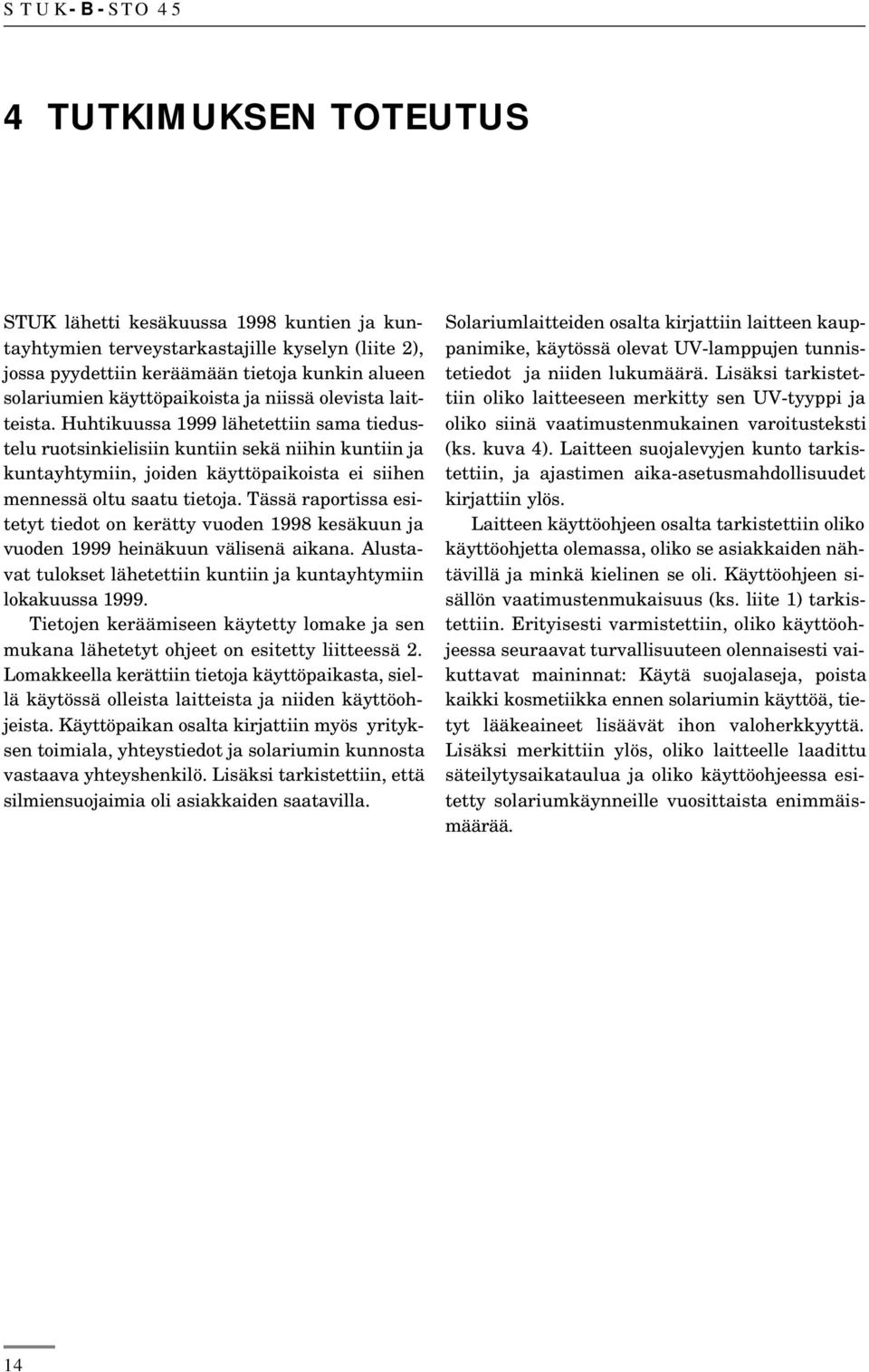 STUK-B-STO 45

4 TUTKIMUKSEN TOTEUTUS

STUK lähetti kesäkuussa 1998 kuntien ja kuntayhtymien terveystarkastajille kyselyn (liite 2), jossa pyydettiin keräämään tietoja kunkin alueen solariumien käyttöpaikoista ja niissä olevista laitteista. Huhtikuussa 1999 lähetettiin sama tiedustelu ruotsinkielisiin kuntiin sekä niihin kuntiin ja kuntayhtymiin, joiden käyttöpaikoista ei siihen mennessä oltu saatu tietoja. Tässä raportissa esitetyt tiedot on kerätty vuoden 1998 kesäkuun ja vuoden 1999 heinäkuun välisenä aikana. Alustavat tulokset lähetettiin kuntiin ja kuntayhtymiin lokakuussa 1999.

Tietojen keräämiseen käytetty lomake ja sen mukana lähetetyt ohjeet on esitetty liitteessä 2. Lomakkeella kerättiin tietoja käyttöpaikasta, siellä käytössä olleista laitteista ja niiden käyttöohjeista. Käyttöpaikan osalta kirjattiin myös yrityksen toimiala, yhteystiedot ja solariumin kunnosta vastaava yhteyshenkilö. Lisäksi tarkistettiin, että silmiensuojaimia oli asiakkaiden saatavilla.

Solariumlaitteiden osalta kirjattiin laitteen kauppanimike, käytössä olevat UV-lamppujen tunnistetiedot ja niiden lukumäärä. Lisäksi tarkistettiin oliko laitteeseen merkitty sen UV-tyyppi ja oliko siinä vaatimustenmukainen varoitusteksti (ks. kuva 4). Laitteen suojalevyjen kunto tarkistettiin, ja ajastimen aika-asetusmahdollisuudet kirjattiin ylös.

Laitteen käyttöohjeen osalta tarkistettiin oliko käyttöohjetta olemassa, oliko se asiakkaiden nähtävillä ja minkä kielinen se oli. Käyttöohjeen sisällön vaatimustenmukaisuus (ks. liite 1) tarkistettiin. Erityisesti varmistettiin, oliko käyttöohjeessa seuraavat turvallisuuteen olennaisesti vaikuttavat maininnat: Käytä suojalaseja, poista kaikki kosmetiikka ennen solariumin käyttöä, tietyt lääkeaineet lisäävät ihon valoherkkyyttä. Lisäksi merkittiin ylös, oliko laitteelle laadittu säteilytysaikataulua ja oliko käyttöohjeessa esitetty solariumkäynneille vuosittaista enimmäismäärää.

14